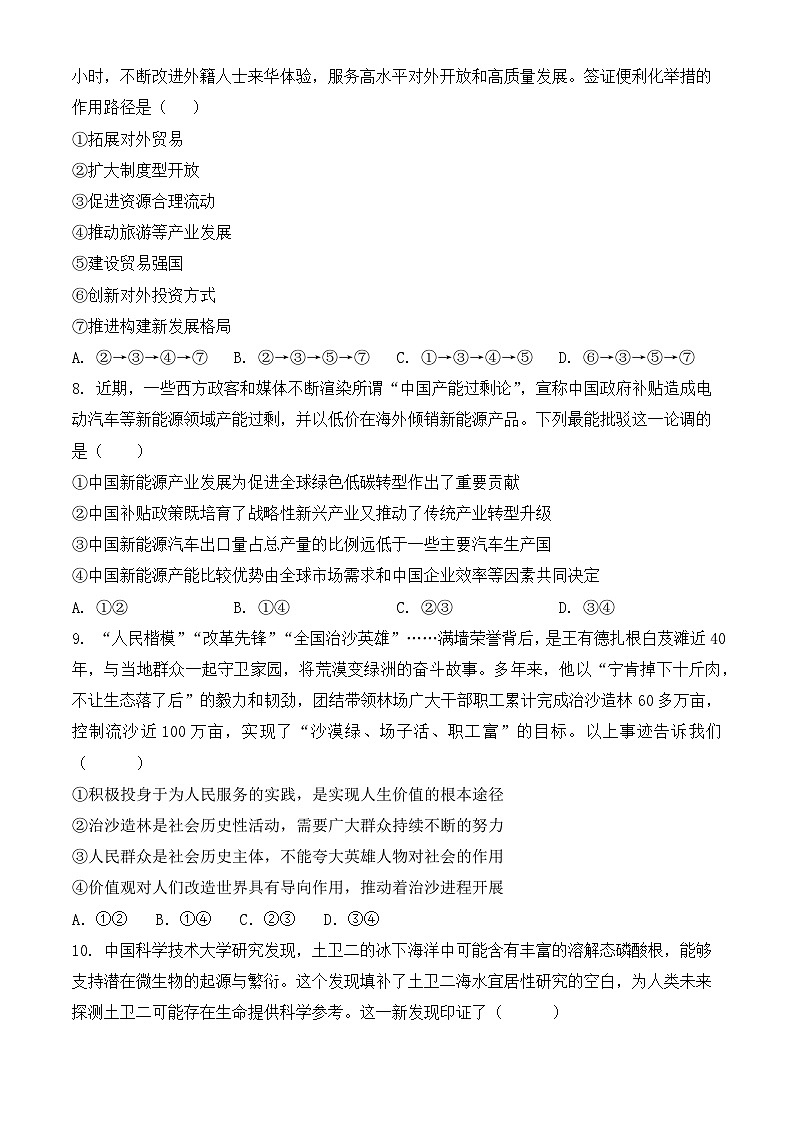 小时，不断改进外籍人士来华体验，服务高水平对外开放和高质量发展。签证便利化举措的作用路径是（　　）

①拓展对外贸易

②扩大制度型开放

③促进资源合理流动

④推动旅游等产业发展

⑤建设贸易强国

⑥创新对外投资方式

⑦推进构建新发展格局

A. ②→③→④→⑦　　B. ②→③→⑤→⑦　　C. ①→③→④→⑤　　D. ⑥→③→⑤→⑦

8. 近期，一些西方政客和媒体不断渲染所谓“中国产能过剩论”，宣称中国政府补贴造成电动汽车等新能源领域产能过剩，并以低价在海外倾销新能源产品。下列最能批驳这一论调的是（　　）

①中国新能源产业发展为促进全球绿色低碳转型作出了重要贡献

②中国补贴政策既培育了战略性新兴产业又推动了传统产业转型升级

③中国新能源汽车出口量占总产量的比例远低于一些主要汽车生产国

④中国新能源产能比较优势由全球市场需求和中国企业效率等因素共同决定

A. ①②　　　　B. ①④　　　　C. ②③　　　　D. ③④

9. “人民楷模”“改革先锋”“全国治沙英雄”……满墙荣誉背后，是王有德扎根白芨滩近40年，与当地群众一起守卫家园，将荒漠变绿洲的奋斗故事。多年来，他以“宁肯掉下十斤肉，不让生态落了后”的毅力和韧劲，团结带领林场广大干部职工累计完成治沙造林60多万亩，控制流沙近100万亩，实现了“沙漠绿、场子活、职工富”的目标。以上事迹告诉我们（　　）

①积极投身于为人民服务的实践，是实现人生价值的根本途径

②治沙造林是社会历史性活动，需要广大群众持续不断的努力

③人民群众是社会历史主体，不能夸大英雄人物对社会的作用

④价值观对人们改造世界具有导向作用，推动着治沙进程开展

A. ①②　　B. ①④　　C. ②③　　D. ③④

10. 中国科学技术大学研究发现，土卫二的冰下海洋中可能含有丰富的溶解态磷酸根，能够支持潜在微生物的起源与繁衍。这个发现填补了土卫二海水宜居性研究的空白，为人类未来探测土卫二可能存在生命提供科学参考。这一新发现印证了（　　）